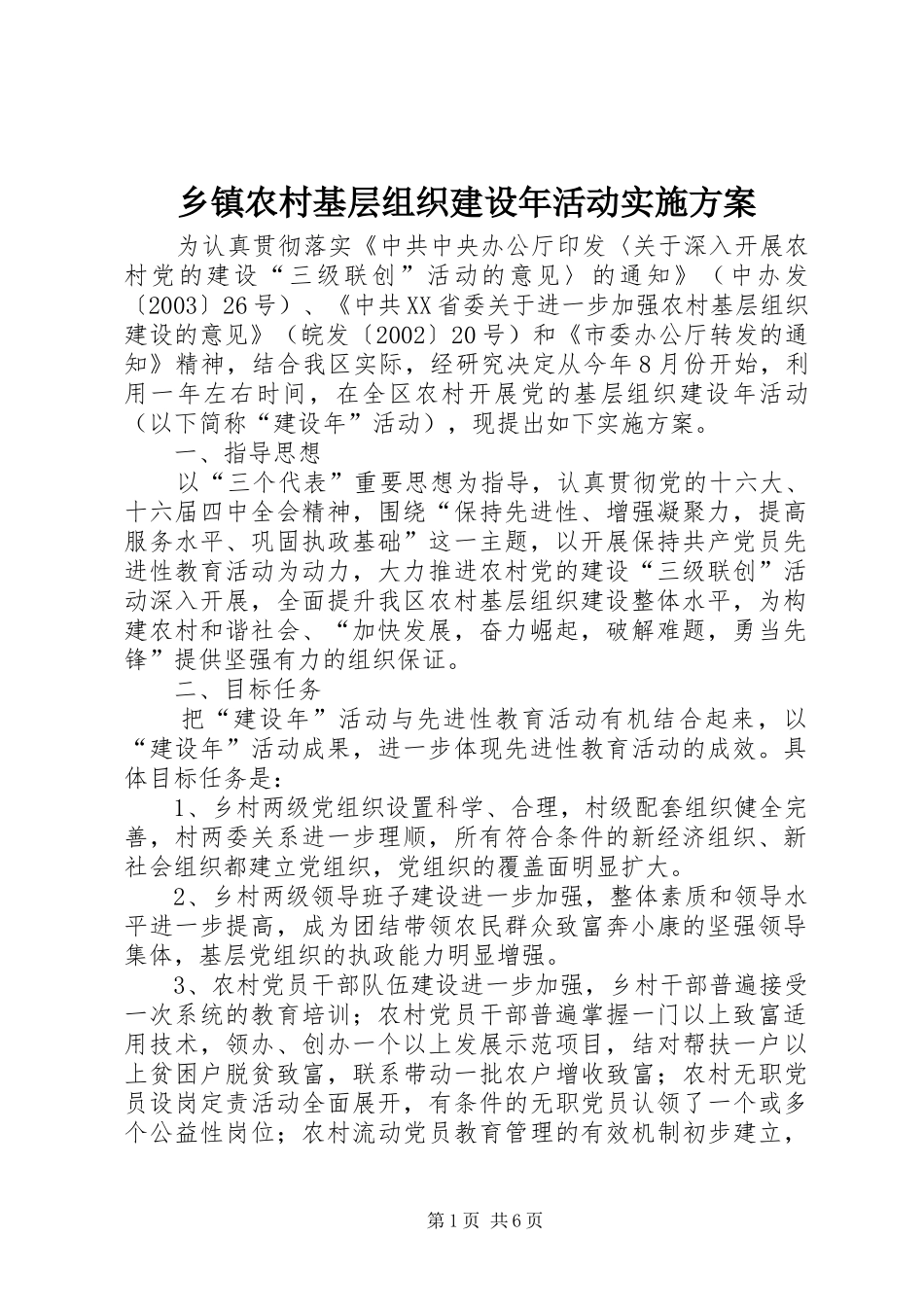 乡镇农村基层组织建设年活动实施方案

为认真贯彻落实《中共中央办公厅印发〈关于深入开展农村党的建设“三级联创”活动的意见〉的通知》（中办发〔2003〕26号）、《中共XX省委关于进一步加强农村基层组织建设的意见》（皖发〔2002〕20号）和《市委办公厅转发的通知》精神，结合我区实际，经研究决定从今年8月份开始，利用一年左右时间，在全区农村开展党的基层组织建设年活动（以下简称“建设年”活动），现提出如下实施方案。

一、指导思想

以“三个代表”重要思想为指导，认真贯彻党的十六大、十六届四中全会精神，围绕“保持先进性、增强凝聚力，提高服务水平、巩固执政基础”这一主题，以开展保持共产党员先进性教育活动为动力，大力推进农村党的建设“三级联创”活动深入开展，全面提升我区农村基层组织建设整体水平，为构建农村和谐社会、“加快发展，奋力崛起，破解难题，勇当先锋”提供坚强有力的组织保证。

二、目标任务

把“建设年”活动与先进性教育活动有机结合起来，以“建设年”活动成果，进一步体现先进性教育活动的成效。具体目标任务是：

1、乡村两级党组织设置科学、合理，村级配套组织健全完善，村两委关系进一步理顺，所有符合条件的新经济组织、新社会组织都建立党组织，党组织的覆盖面明显扩大。

2、乡村两级领导班子建设进一步加强，整体素质和领导水平进一步提高，成为团结带领农民群众致富奔小康的坚强领导集体，基层党组织的执政能力明显增强。

3、农村党员干部队伍建设进一步加强，乡村干部普遍接受一次系统的教育培训；农村党员干部普遍掌握一门以上致富适用技术，领办、创办一个以上发展示范项目，结对帮扶一户以上贫困户脱贫致富，联系带动一批农户增收致富；农村无职党员设岗定责活动全面展开，有条件的无职党员认领了一个或多个公益性岗位；农村流动党员教育管理的有效机制初步建立，

第1页 共6页